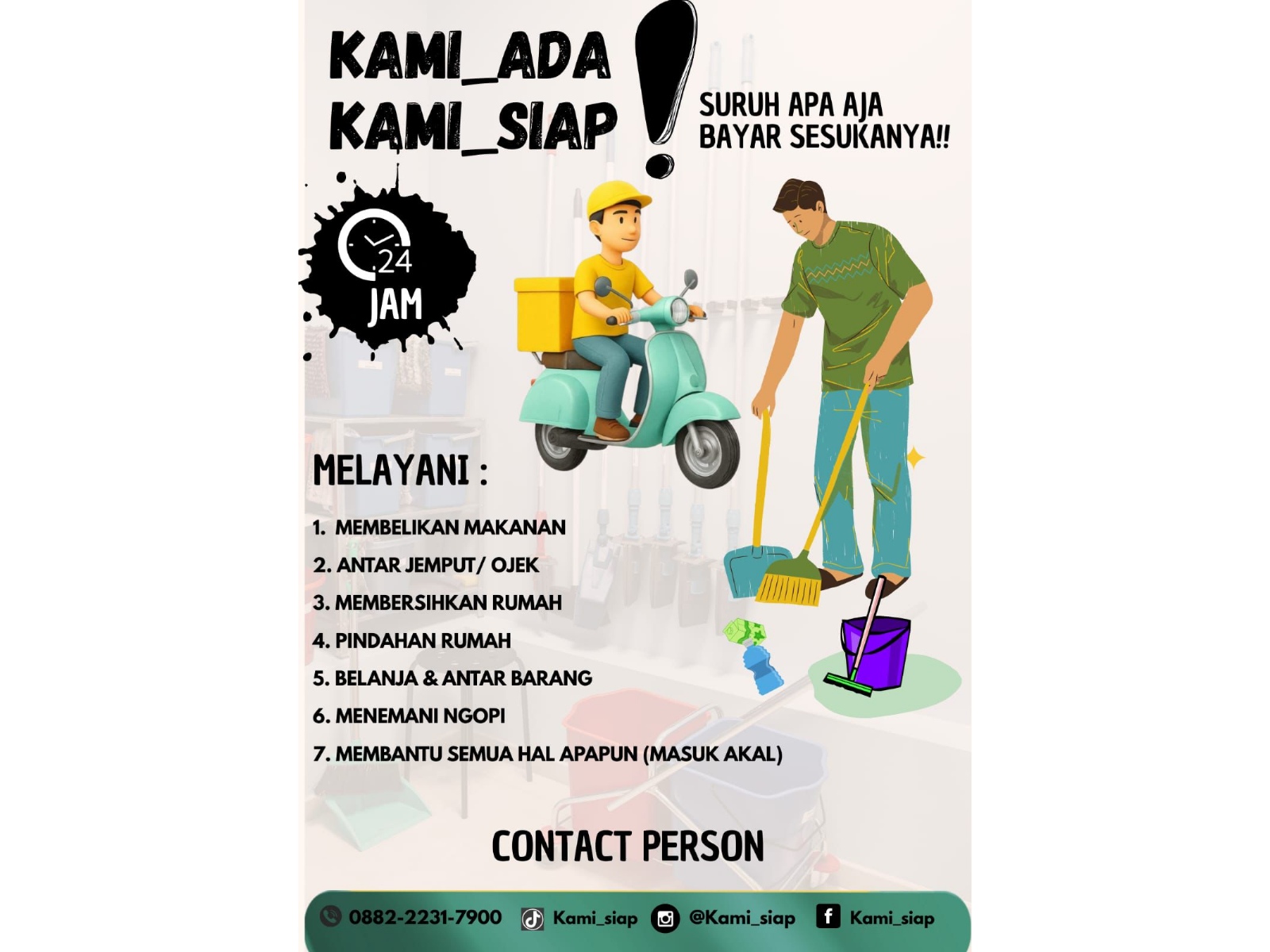 KAMI_ADA
KAMI_SIAP
!

SURUH APA AJA
BAYAR SESUKANYA!!

24
JAM

MELAYANI :

1. MEMBELIKAN MAKANAN
2. ANTAR JEMPUT/ OJEK
3. MEMBERSIHKAN RUMAH
4. PINDAHAN RUMAH
5. BELANJA & ANTAR BARANG
6. MENEMANI NGOPI
7. MEMBANTU SEMUA HAL APAPUN (MASUK AKAL)

CONTACT PERSON

0882-2231-7900 Kami_siap @Kami_siap Kami_siap